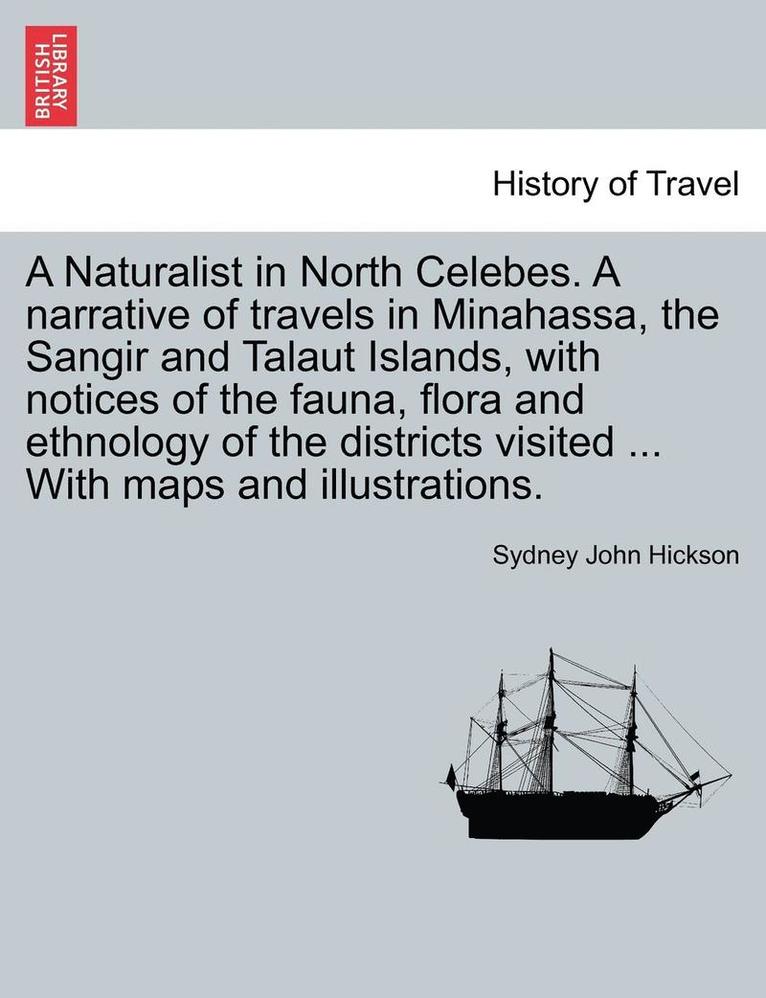 BRITISH LIBRARY

History of Travel

A Naturalist in North Celebes. A narrative of travels in Minahassa, the Sangir and Talaut Islands, with notices of the fauna, flora and ethnology of the districts visited ... With maps and illustrations.

Sydney John Hickson